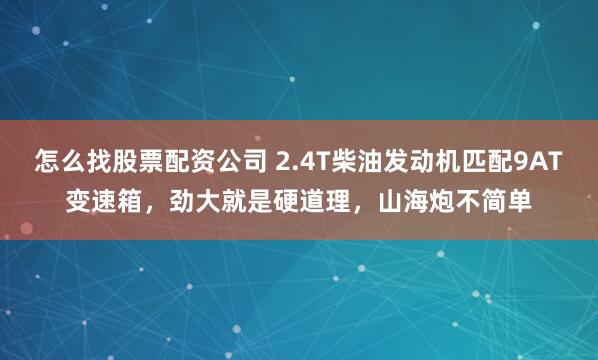 怎么找股票配资公司 2.4T柴油发动机匹配9AT变速箱，劲大就是硬道理，山海炮不简单